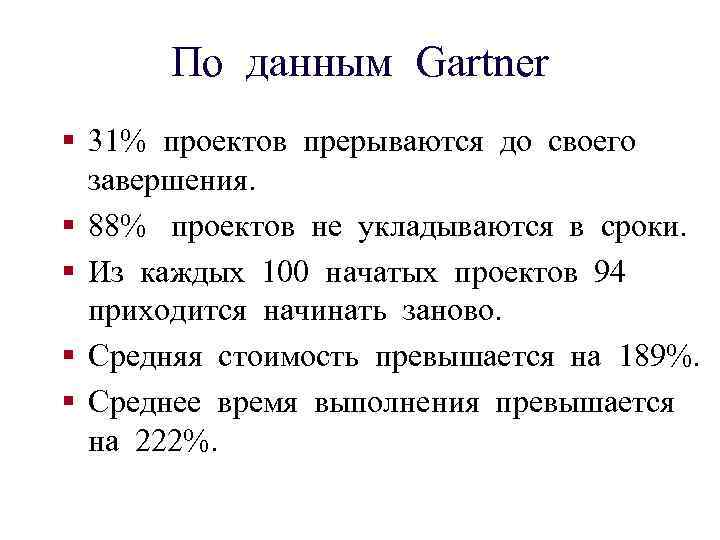 По данным Gartner

▪ 31% проектов прерываются до своего завершения.
▪ 88% проектов не укладываются в сроки.
▪ Из каждых 100 начатых проектов 94 приходится начинать заново.
▪ Средняя стоимость превышается на 189%.
▪ Среднее время выполнения превышается на 222%.